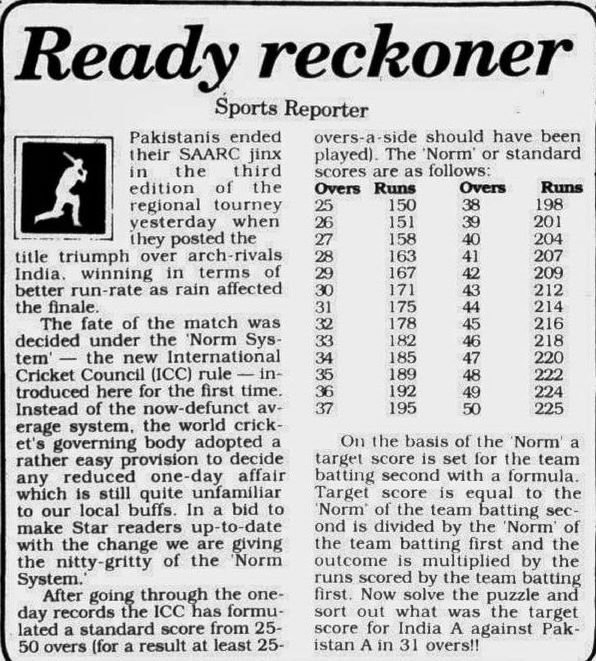 Ready reckoner

Sports Reporter

Pakistanis ended their SAARC jinx in the third edition of the regional tourney yesterday when they posted the title triumph over arch-rivals India, winning in terms of better run-rate as rain affected the finale.

The fate of the match was decided under the 'Norm System' — the new International Cricket Council (ICC) rule — introduced here for the first time. Instead of the now-defunct average system, the world cricket's governing body adopted a rather easy provision to decide any reduced one-day affair which is still quite unfamiliar to our local buffs. In a bid to make Star readers up-to-date with the change we are giving the nitty-gritty of the 'Norm System.'

After going through the one-day records the ICC has formulated a standard score from 25-50 overs (for a result at least 25-overs-a-side should have been played). The 'Norm' or standard scores are as follows:

| Overs | Runs | Overs | Runs |
|---|---|---|---|
| 25 | 150 | 38 | 198 |
| 26 | 151 | 39 | 201 |
| 27 | 158 | 40 | 204 |
| 28 | 163 | 41 | 207 |
| 29 | 167 | 42 | 209 |
| 30 | 171 | 43 | 212 |
| 31 | 175 | 44 | 214 |
| 32 | 178 | 45 | 216 |
| 33 | 182 | 46 | 218 |
| 34 | 185 | 47 | 220 |
| 35 | 189 | 48 | 222 |
| 36 | 192 | 49 | 224 |
| 37 | 195 | 50 | 225 |

On the basis of the 'Norm' a target score is set for the team batting second with a formula. Target score is equal to the 'Norm' of the team batting second is divided by the 'Norm' of the team batting first and the outcome is multiplied by the runs scored by the team batting first. Now solve the puzzle and sort out what was the target score for India A against Pakistan A in 31 overs!!